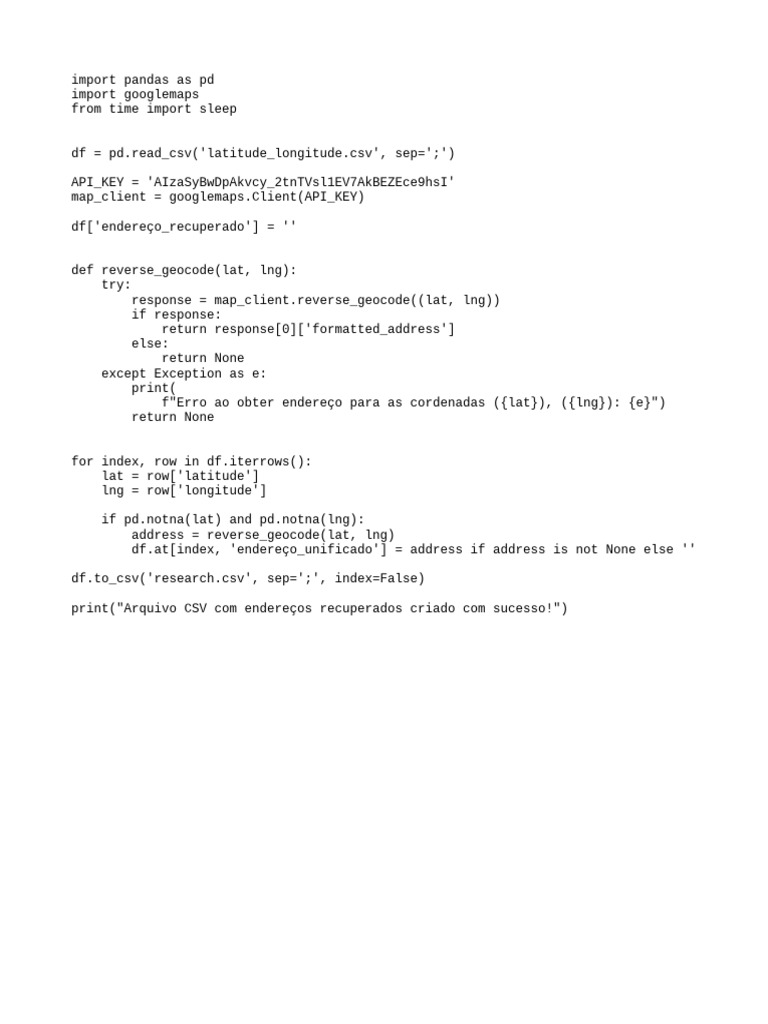 import pandas as pd
import googlemaps
from time import sleep

df = pd.read_csv('latitude_longitude.csv', sep=';')

API_KEY = 'AIzaSyBwDpAkvcy_2tnTVsl1EV7AkBEZEce9hsI'
map_client = googlemaps.Client(API_KEY)

df['endereço_recuperado'] = ''

def reverse_geocode(lat, lng):
    try:
        response = map_client.reverse_geocode((lat, lng))
        if response:
            return response[0]['formatted_address']
        else:
            return None
    except Exception as e:
        print(
            f"Erro ao obter endereço para as cordenadas ({lat}), ({lng}): {e}")
        return None

for index, row in df.iterrows():
    lat = row['latitude']
    lng = row['longitude']

    if pd.notna(lat) and pd.notna(lng):
        address = reverse_geocode(lat, lng)
        df.at[index, 'endereço_unificado'] = address if address is not None else ''

df.to_csv('research.csv', sep=';', index=False)

print("Arquivo CSV com endereços recuperados criado com sucesso!")